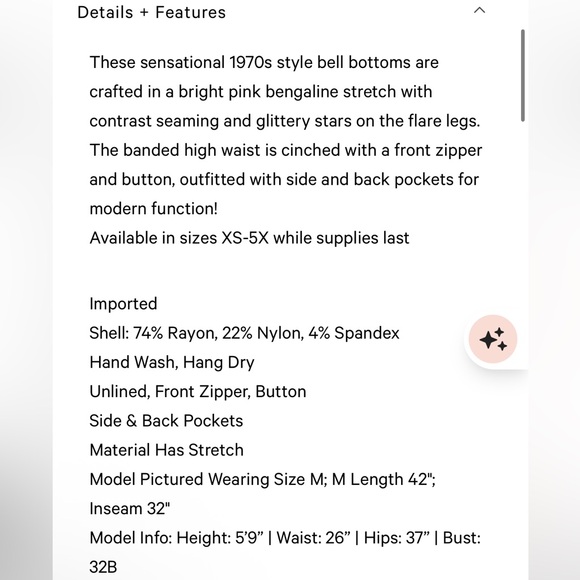 Details + Features

These sensational 1970s style bell bottoms are crafted in a bright pink bengaline stretch with contrast seaming and glittery stars on the flare legs. The banded high waist is cinched with a front zipper and button, outfitted with side and back pockets for modern function!
Available in sizes XS-5X while supplies last

Imported
Shell: 74% Rayon, 22% Nylon, 4% Spandex
Hand Wash, Hang Dry
Unlined, Front Zipper, Button
Side & Back Pockets
Material Has Stretch
Model Pictured Wearing Size M; M Length 42"; Inseam 32"
Model Info: Height: 5'9" | Waist: 26" | Hips: 37" | Bust: 32B